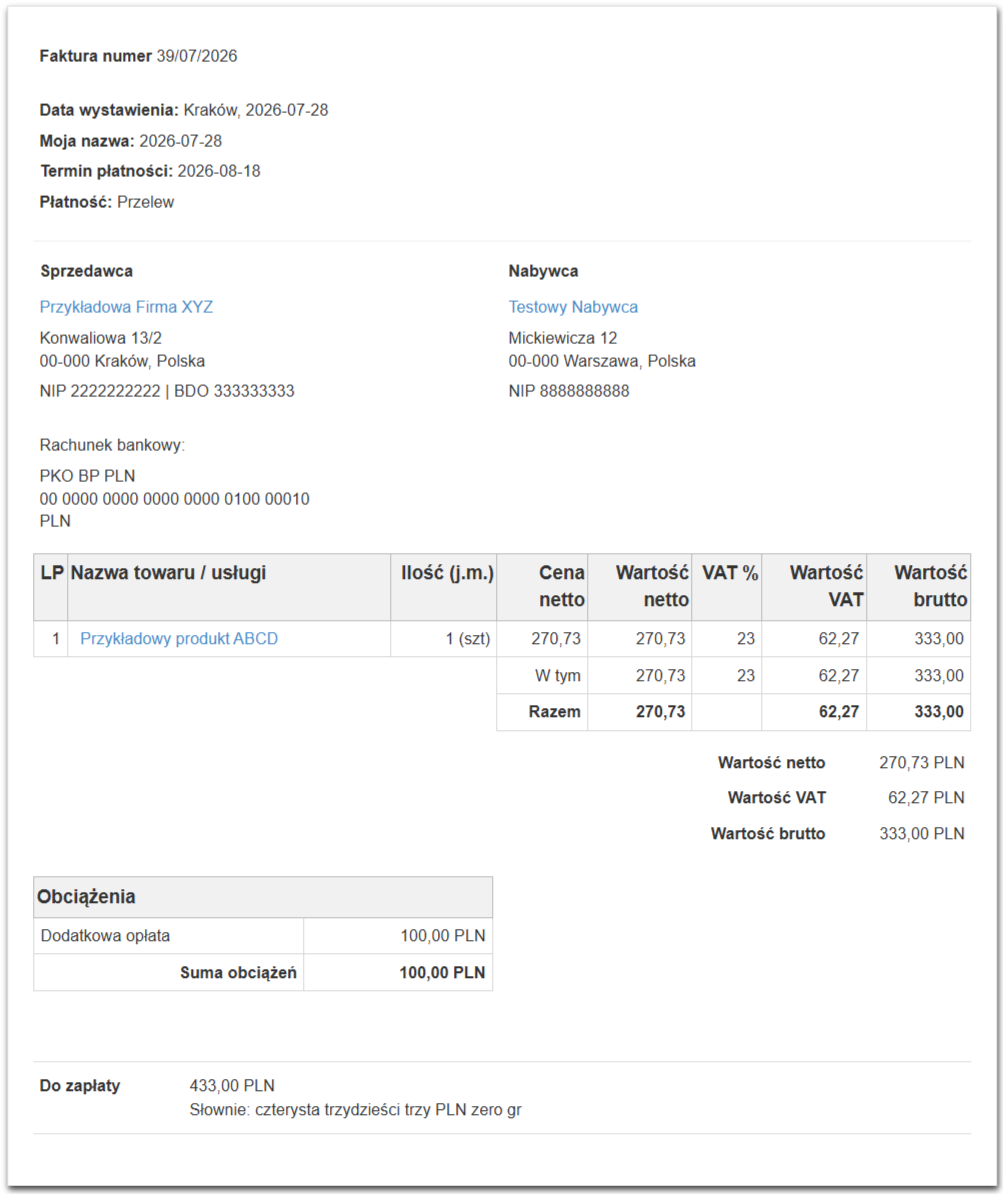 Faktura numer 39/07/2026

Data wystawienia: Kraków, 2026-07-28
Moja nazwa: 2026-07-28
Termin płatności: 2026-08-18
Płatność: Przelew

Sprzedawca

Przykładowa Firma XYZ

Konwaliowa 13/2
00-000 Kraków, Polska

NIP 2222222222 | BDO 333333333

Rachunek bankowy:

PKO BP PLN
00 0000 0000 0000 0000 0100 00010
PLN

Nabywca

Testowy Nabywca

Mickiewicza 12
00-000 Warszawa, Polska

NIP 8888888888

| LP | Nazwa towaru / usługi | Ilość (j.m.) | Cena netto | Wartość netto | VAT % | Wartość VAT | Wartość brutto |
|---|---|---|---|---|---|---|---|
| 1 | Przykładowy produkt ABCD | 1 (szt) | 270,73 | 270,73 | 23 | 62,27 | 333,00 |
| | | | W tym | 270,73 | 23 | 62,27 | 333,00 |
| | | | Razem | 270,73 | | 62,27 | 333,00 |

Wartość netto 270,73 PLN
Wartość VAT 62,27 PLN
Wartość brutto 333,00 PLN

| Obciążenia | |
|---|---|
| Dodatkowa opłata | 100,00 PLN |
| Suma obciążeń | 100,00 PLN |

Do zapłaty 433,00 PLN
Słownie: czterysta trzydzieści trzy PLN zero gr